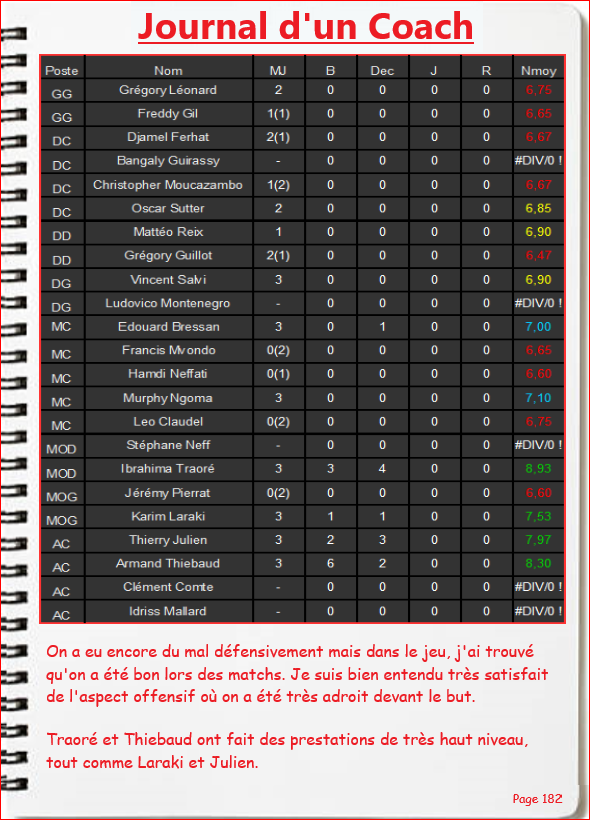 Journal d'un Coach

| Poste | Nom | MJ | B | Dec | J | R | Nmoy |
|---|---|---|---|---|---|---|---|
| GG | Grégory Léonard | 2 | 0 | 0 | 0 | 0 | 6,75 |
| GG | Freddy Gil | 1(1) | 0 | 0 | 0 | 0 | 6,65 |
| DC | Djamel Ferhat | 2(1) | 0 | 0 | 0 | 0 | 6,67 |
| DC | Bangaly Guirassy | - | 0 | 0 | 0 | 0 | #DIV/0 ! |
| DC | Christopher Moucazambo | 1(2) | 0 | 0 | 0 | 0 | 6,67 |
| DC | Oscar Sutter | 2 | 0 | 0 | 0 | 0 | 6,85 |
| DD | Mattéo Reix | 1 | 0 | 0 | 0 | 0 | 6,90 |
| DD | Grégory Guillot | 2(1) | 0 | 0 | 0 | 0 | 6,47 |
| DG | Vincent Salvi | 3 | 0 | 0 | 0 | 0 | 6,90 |
| DG | Ludovico Montenegro | - | 0 | 0 | 0 | 0 | #DIV/0 ! |
| MC | Edouard Bressan | 3 | 0 | 1 | 0 | 0 | 7,00 |
| MC | Francis Mvondo | 0(2) | 0 | 0 | 0 | 0 | 6,65 |
| MC | Hamdi Neffati | 0(1) | 0 | 0 | 0 | 0 | 6,60 |
| MC | Murphy Ngoma | 3 | 0 | 0 | 0 | 0 | 7,10 |
| MC | Leo Claudel | 0(2) | 0 | 0 | 0 | 0 | 6,75 |
| MOD | Stéphane Neff | - | 0 | 0 | 0 | 0 | #DIV/0 ! |
| MOD | Ibrahima Traoré | 3 | 3 | 4 | 0 | 0 | 8,93 |
| MOG | Jérémy Pierrat | 0(2) | 0 | 0 | 0 | 0 | 6,60 |
| MOG | Karim Laraki | 3 | 1 | 1 | 0 | 0 | 7,53 |
| AC | Thierry Julien | 3 | 2 | 3 | 0 | 0 | 7,97 |
| AC | Armand Thiebaud | 3 | 6 | 2 | 0 | 0 | 8,30 |
| AC | Clément Comte | - | 0 | 0 | 0 | 0 | #DIV/0 ! |
| AC | Idriss Mallard | - | 0 | 0 | 0 | 0 | #DIV/0 ! |

On a eu encore du mal défensivement mais dans le jeu, j'ai trouvé qu'on a été bon lors des matchs. Je suis bien entendu très satisfait de l'aspect offensif où on a été très adroit devant le but.

Traoré et Thiebaud ont fait des prestations de très haut niveau, tout comme Laraki et Julien.

Page 182